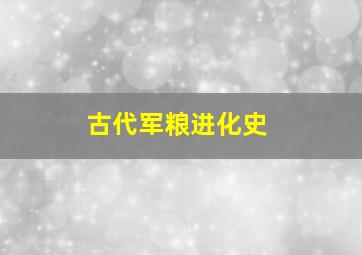 古代军粮进化史